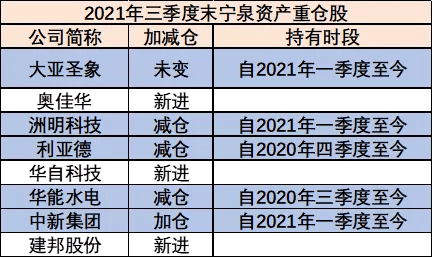 2021年三季度末宁泉资产重仓股

| 公司简称 | 加减仓 | 持有时段 |
|---|---|---|
| 大亚圣象 | 未变 | 自2021年一季度至今 |
| 奥佳华 | 新进 | |
| 洲明科技 | 减仓 | 自2021年一季度至今 |
| 利亚德 | 减仓 | 自2020年四季度至今 |
| 华自科技 | 新进 | |
| 华能水电 | 减仓 | 自2020年三季度至今 |
| 中新集团 | 加仓 | 自2021年一季度至今 |
| 建邦股份 | 新进 | |